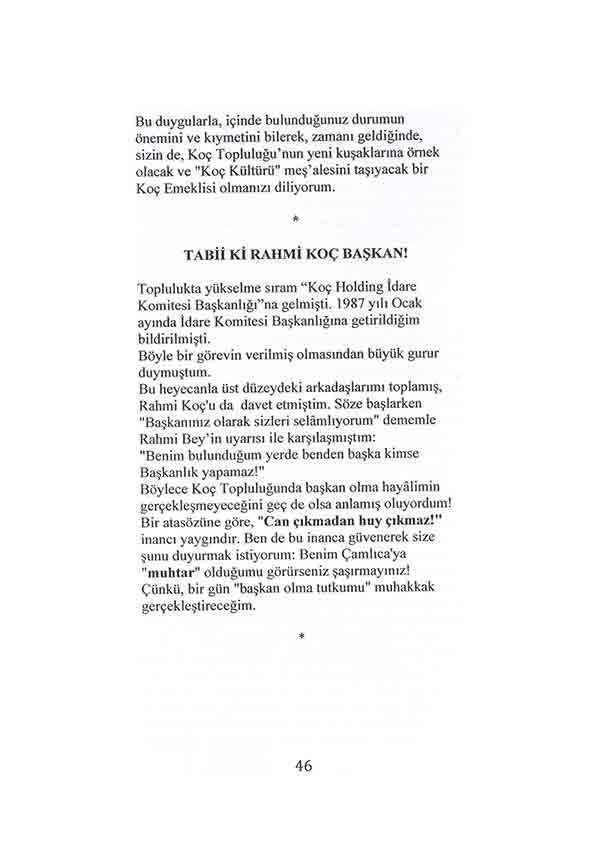 Bu duygularla, içinde bulunduğunuz durumun önemini ve kıymetini bilerek, zamanı geldiğinde, sizin de, Koç Topluluğu'nun yeni kuşaklarına örnek olacak ve "Koç Kültürü" meş'alesini taşıyacak bir Koç Emeklisi olmanızı diliyorum.

*

TABİİ Kİ RAHMİ KOÇ BAŞKAN!

Toplulukta yükselme sıram "Koç Holding İdare Komitesi Başkanlığı"na gelmişti. 1987 yılı Ocak ayında İdare Komitesi Başkanlığına getirildiğim bildirilmişti.
Böyle bir görevin verilmiş olmasından büyük gurur duymuştum.
Bu heyecanla üst düzeydeki arkadaşlarımı toplamış, Rahmi Koç'u da davet etmiştim. Söze başlarken "Başkanınız olarak sizleri selâmlıyorum" dememle Rahmi Bey'in uyarısı ile karşılaşmıştım:
"Benim bulunduğum yerde benden başka kimse Başkanlık yapamaz!"
Böylece Koç Topluluğunda başkan olma hayâlimin gerçekleşmeyeceğini geç de olsa anlamış oluyordum!
Bir atasözüne göre, "Can çıkmadan huy çıkmaz!" inancı yaygındır. Ben de bu inanca güvenerek size şunu duyurmak istiyorum: Benim Çamlıca'ya "muhtar" olduğumu görürseniz şaşırmayınız! Çünkü, bir gün "başkan olma tutkumu" muhakkak gerçekleştireceğim.

*

46